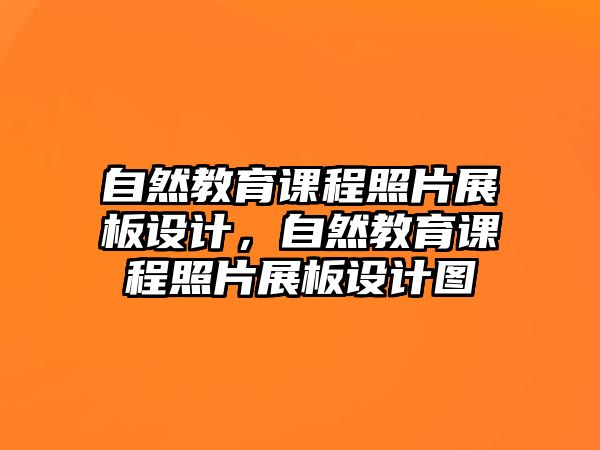 自然教育课程照片展板设计，自然教育课程照片展板设计图